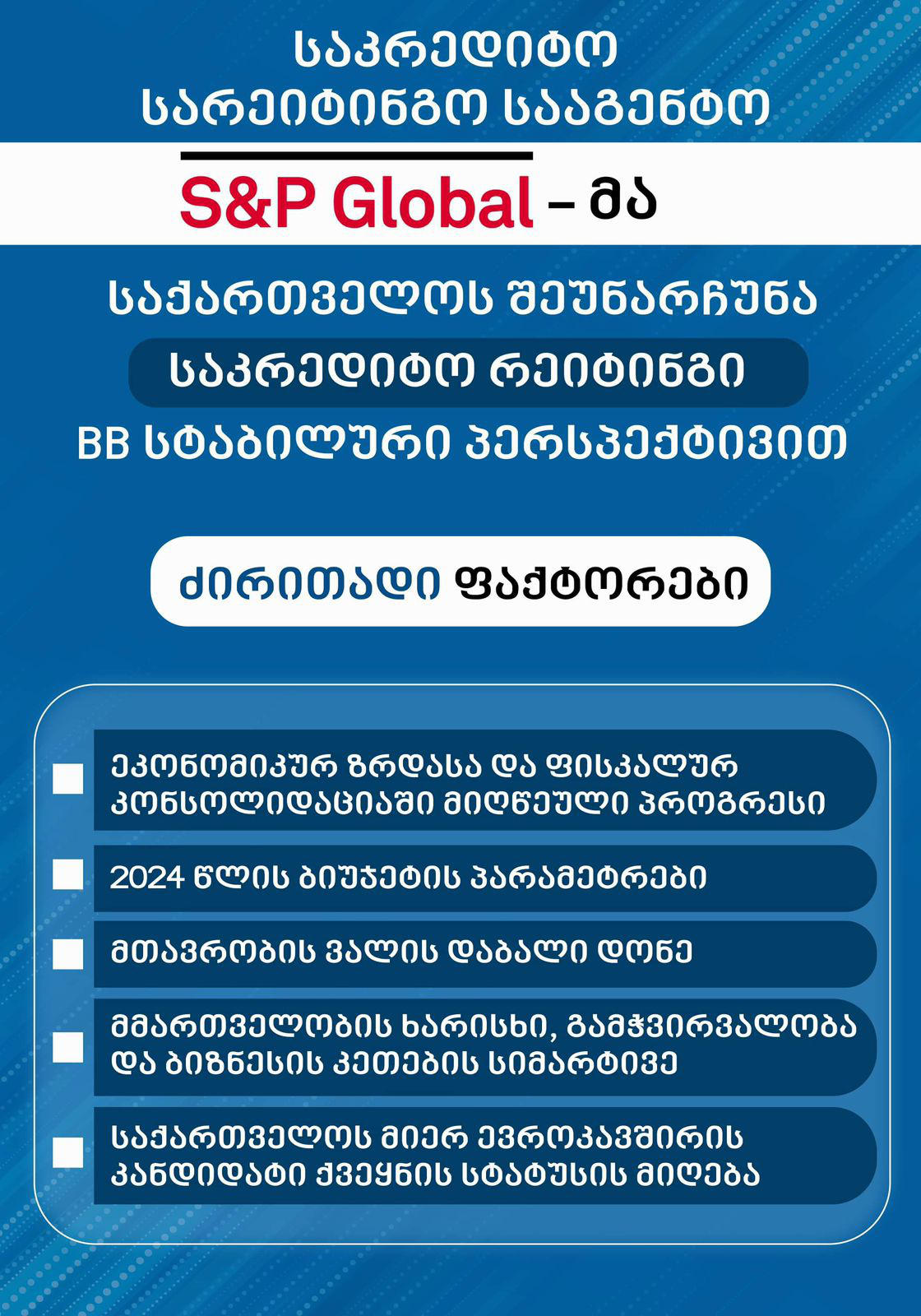 საკრედიტო სარეიტინგო სააგენტო

S&P Global – მა

საქართველოს შეუნარჩუნა საკრედიტო რეიტინგი BB სტაბილური პერსპექტივით

ძირითადი ფაქტორები

ეკონომიკურ ზრდასა და ფისკალურ კონსოლიდაციაში მიღწეული პროგრესი

2024 წლის ბიუჯეტის პარამეტრები

მთავრობის ვალის დაბალი დონე

მმართველობის ხარისხი, გამჭვირვალობა და ბიზნესის კეთების სიმარტივე

საქართველოს მიერ ევროკავშირის კანდიდატი ქვეყნის სტატუსის მიღება